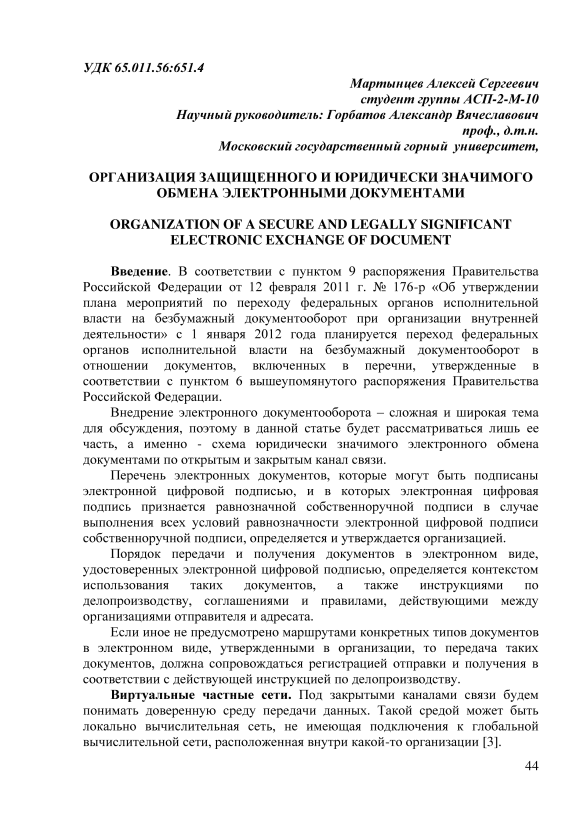 УДК 65.011.56:651.4

Мартынцев Алексей Сергеевич
студент группы АСП-2-М-10
Научный руководитель: Горбатов Александр Вячеславович
проф., д.т.н.
Московский государственный горный университет,

ОРГАНИЗАЦИЯ ЗАЩИЩЕННОГО И ЮРИДИЧЕСКИ ЗНАЧИМОГО ОБМЕНА ЭЛЕКТРОННЫМИ ДОКУМЕНТАМИ

ORGANIZATION OF A SECURE AND LEGALLY SIGNIFICANT ELECTRONIC EXCHANGE OF DOCUMENT

Введение. В соответствии с пунктом 9 распоряжения Правительства Российской Федерации от 12 февраля 2011 г. № 176-р «Об утверждении плана мероприятий по переходу федеральных органов исполнительной власти на безбумажный документооборот при организации внутренней деятельности» с 1 января 2012 года планируется переход федеральных органов исполнительной власти на безбумажный документооборот в отношении документов, включенных в перечни, утвержденные в соответствии с пунктом 6 вышеупомянутого распоряжения Правительства Российской Федерации.

Внедрение электронного документооборота – сложная и широкая тема для обсуждения, поэтому в данной статье будет рассматриваться лишь ее часть, а именно - схема юридически значимого электронного обмена документами по открытым и закрытым канал связи.

Перечень электронных документов, которые могут быть подписаны электронной цифровой подписью, и в которых электронная цифровая подпись признается равнозначной собственноручной подписи в случае выполнения всех условий равнозначности электронной цифровой подписи собственноручной подписи, определяется и утверждается организацией.

Порядок передачи и получения документов в электронном виде, удостоверенных электронной цифровой подписью, определяется контекстом использования таких документов, а также инструкциями по делопроизводству, соглашениями и правилами, действующими между организациями отправителя и адресата.

Если иное не предусмотрено маршрутами конкретных типов документов в электронном виде, утвержденными в организации, то передача таких документов, должна сопровождаться регистрацией отправки и получения в соответствии с действующей инструкцией по делопроизводству.

Виртуальные частные сети. Под закрытыми каналами связи будем понимать доверенную среду передачи данных. Такой средой может быть локально вычислительная сеть, не имеющая подключения к глобальной вычислительной сети, расположенная внутри какой-то организации [3].

44